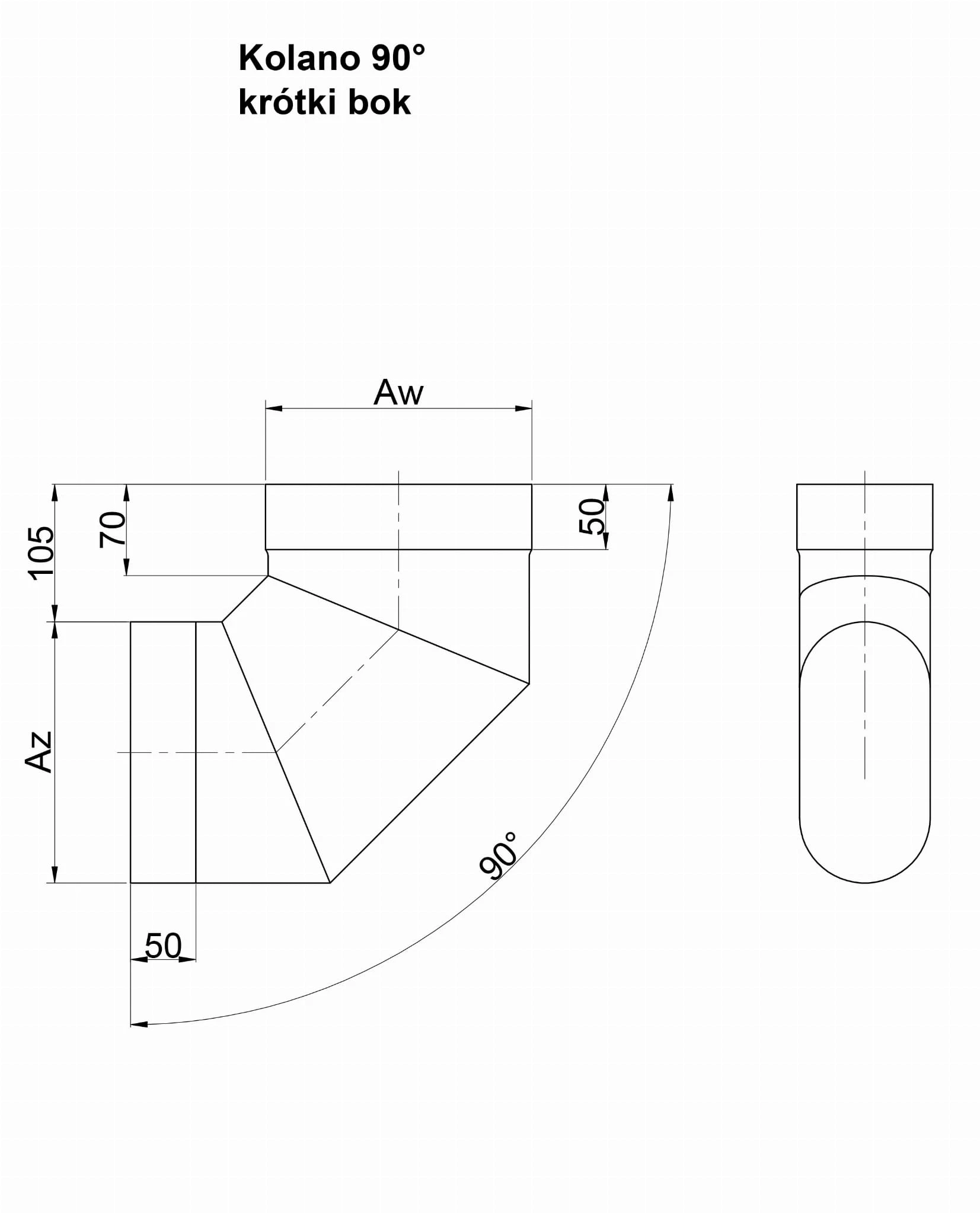 Kolano 90°
krótki bok

Aw

105

70

50

Az

90°

50